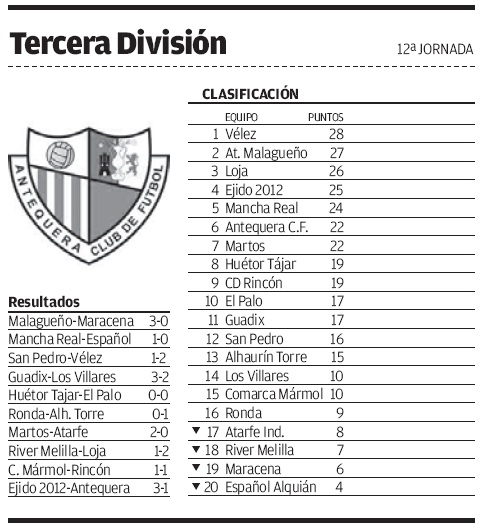 Tercera División

12ª JORNADA

ANTEQUERA CLUB DE FUTBOL

Resultados

| | |
|---|---|
| Malagueño-Maracena | 3-0 |
| Mancha Real-Español | 1-0 |
| San Pedro-Vélez | 1-2 |
| Guadix-Los Villares | 3-2 |
| Huétor Tajar-El Palo | 0-0 |
| Ronda-Alh. Torre | 0-1 |
| Martos-Atarfe | 2-0 |
| River Melilla-Loja | 1-2 |
| C. Mármol-Rincón | 1-1 |
| Ejido 2012-Antequera | 3-1 |

CLASIFICACIÓN

| | EQUIPO | PUNTOS |
|---|---|---|
| 1 | Vélez | 28 |
| 2 | At. Malagueño | 27 |
| 3 | Loja | 26 |
| 4 | Ejido 2012 | 25 |
| 5 | Mancha Real | 24 |
| 6 | Antequera C.F. | 22 |
| 7 | Martos | 22 |
| 8 | Huétor Tájar | 19 |
| 9 | CD Rincón | 19 |
| 10 | El Palo | 17 |
| 11 | Guadix | 17 |
| 12 | San Pedro | 16 |
| 13 | Alhaurín Torre | 15 |
| 14 | Los Villares | 10 |
| 15 | Comarca Mármol | 10 |
| 16 | Ronda | 9 |
| ▼ 17 | Atarfe Ind. | 8 |
| ▼ 18 | River Melilla | 7 |
| ▼ 19 | Maracena | 6 |
| ▼ 20 | Español Alquián | 4 |